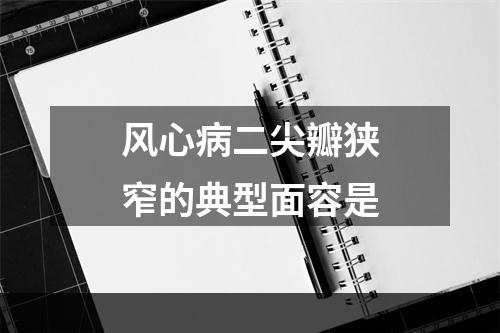 风心病二尖瓣狭窄的典型面容是